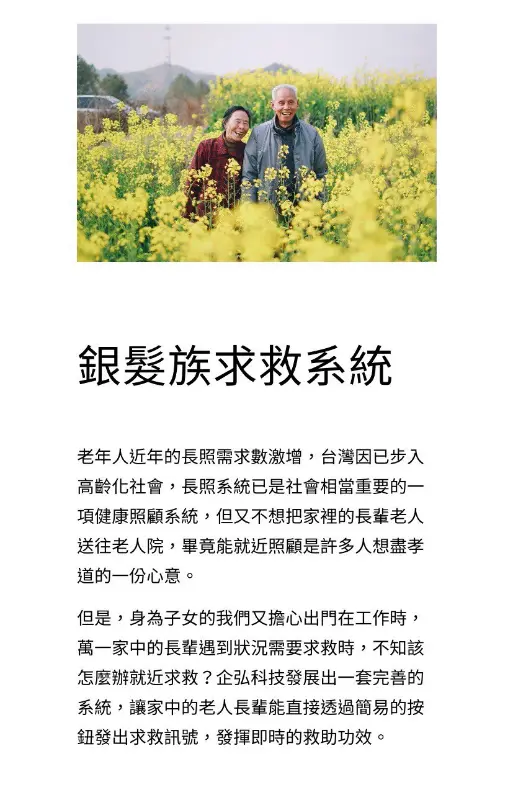 銀髮族求救系統

老年人近年的長照需求數激增，台灣因已步入高齡化社會，長照系統已是社會相當重要的一項健康照顧系統，但又不想把家裡的長輩老人送往老人院，畢竟能就近照顧是許多人想盡孝道的一份心意。

但是，身為子女的我們又擔心出門在工作時，萬一家中的長輩遇到狀況需要求救時，不知該怎麼辦就近求救？企弘科技發展出一套完善的系統，讓家中的老人長輩能直接透過簡易的按鈕發出求救訊號，發揮即時的救助功效。